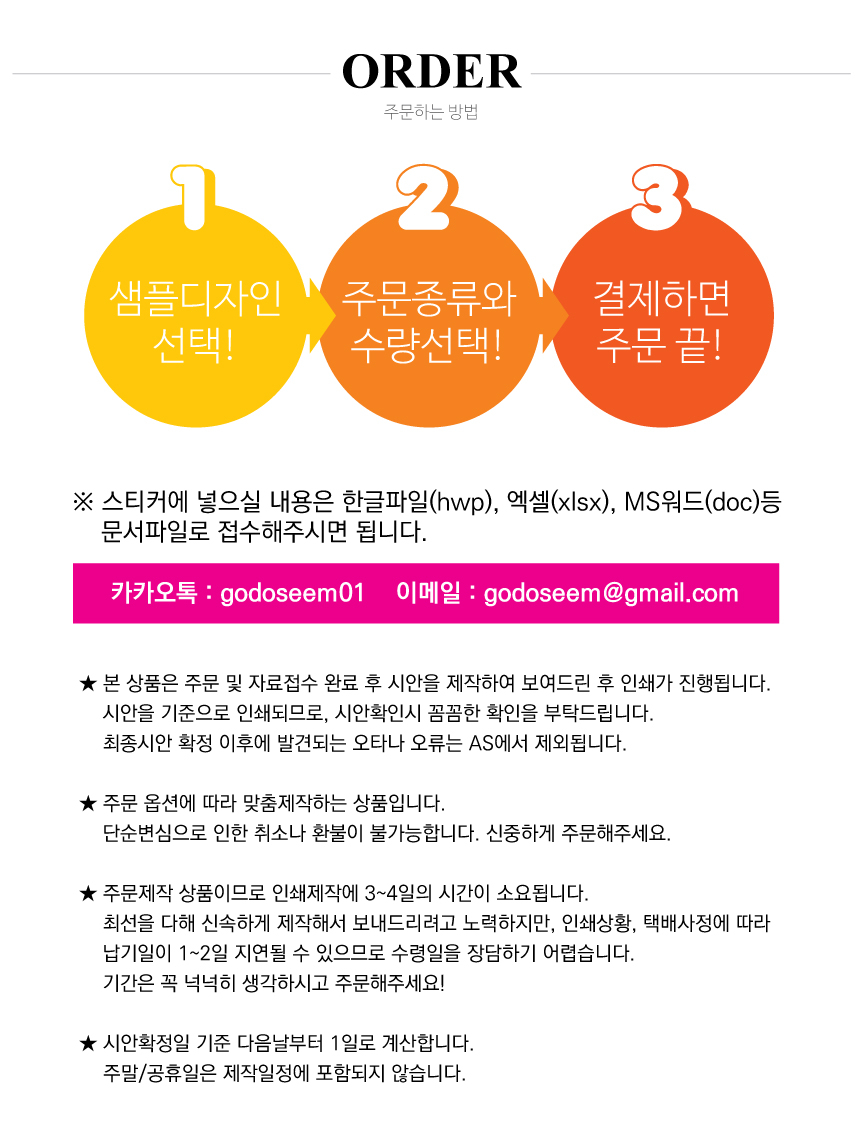 ORDER

주문하는 방법

1

샘플디자인
선택!

2

주문종류와
수량선택!

3

결제하면
주문 끝!

※ 스티커에 넣으실 내용은 한글파일(hwp), 엑셀(xlsx), MS워드(doc)등 문서파일로 접수해주시면 됩니다.

카카오톡 : godoseem01 이메일 : godoseem@gmail.com

★ 본 상품은 주문 및 자료접수 완료 후 시안을 제작하여 보여드린 후 인쇄가 진행됩니다. 시안을 기준으로 인쇄되므로, 시안확인시 꼼꼼한 확인을 부탁드립니다. 최종시안 확정 이후에 발견되는 오타나 오류는 AS에서 제외됩니다.

★ 주문 옵션에 따라 맞춤제작하는 상품입니다. 단순변심으로 인한 취소나 환불이 불가능합니다. 신중하게 주문해주세요.

★ 주문제작 상품이므로 인쇄제작에 3~4일의 시간이 소요됩니다. 최선을 다해 신속하게 제작해서 보내드리려고 노력하지만, 인쇄상황, 택배사정에 따라 납기일이 1~2일 지연될 수 있으므로 수령일을 장담하기 어렵습니다. 기간은 꼭 넉넉히 생각하시고 주문해주세요!

★ 시안확정일 기준 다음날부터 1일로 계산합니다. 주말/공휴일은 제작일정에 포함되지 않습니다.